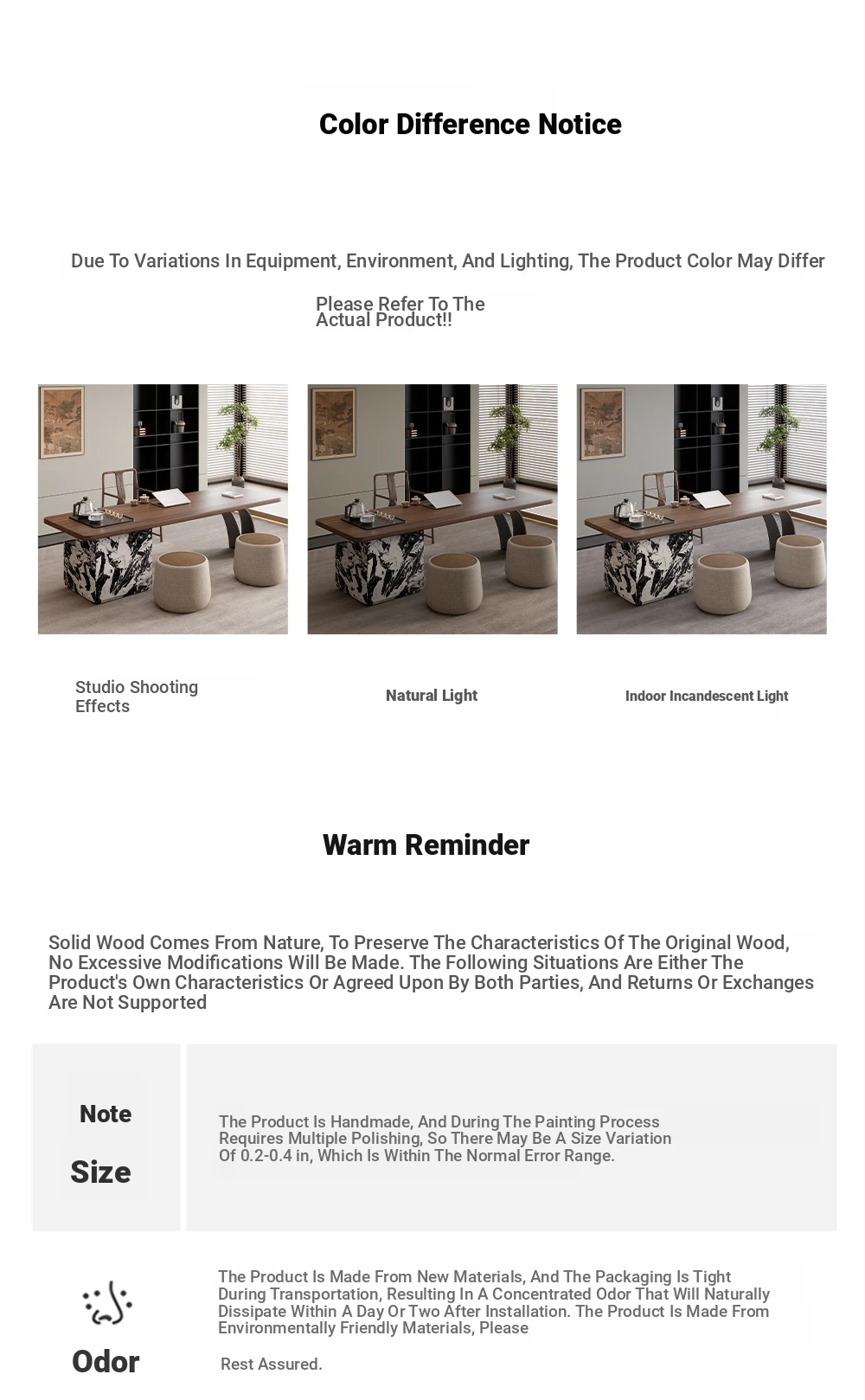 Color Difference Notice

Due To Variations In Equipment, Environment, And Lighting, The Product Color May Differ

Please Refer To The Actual Product!!

Studio Shooting Effects

Natural Light

Indoor Incandescent Light

Warm Reminder

Solid Wood Comes From Nature, To Preserve The Characteristics Of The Original Wood, No Excessive Modifications Will Be Made. The Following Situations Are Either The Product's Own Characteristics Or Agreed Upon By Both Parties, And Returns Or Exchanges Are Not Supported

Note

Size

The Product Is Handmade, And During The Painting Process Requires Multiple Polishing, So There May Be A Size Variation Of 0.2-0.4 in, Which Is Within The Normal Error Range.

Odor

The Product Is Made From New Materials, And The Packaging Is Tight During Transportation, Resulting In A Concentrated Odor That Will Naturally Dissipate Within A Day Or Two After Installation. The Product Is Made From Environmentally Friendly Materials, Please

Rest Assured.